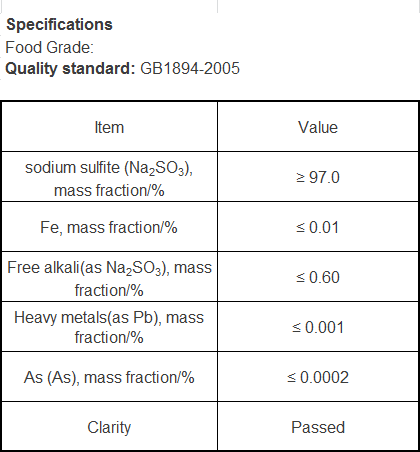 **Specifications**
Food Grade:
**Quality standard:** GB1894-2005

| Item | Value |
|---|---|
| sodium sulfite ($Na_2SO_3$), mass fraction/% | ≥ 97.0 |
| Fe, mass fraction/% | ≤ 0.01 |
| Free alkali(as $Na_2SO_3$), mass fraction/% | ≤ 0.60 |
| Heavy metals(as Pb), mass fraction/% | ≤ 0.001 |
| As (As), mass fraction/% | ≤ 0.0002 |
| Clarity | Passed |